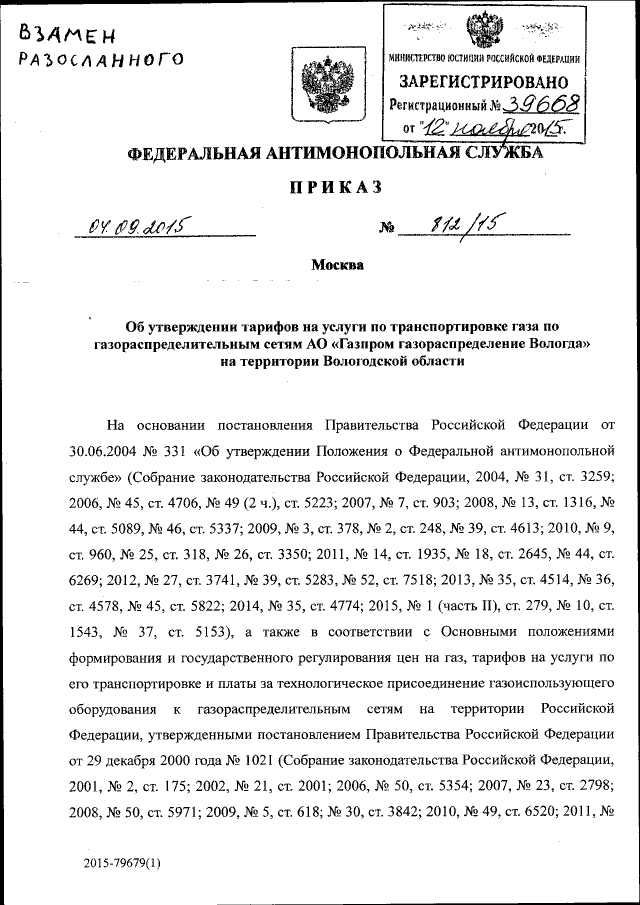 ВЗАМЕН РАЗОСЛАННОГО

МИНИСТЕРСТВО ЮСТИЦИИ РОССИЙСКОЙ ФЕДЕРАЦИИ
ЗАРЕГИСТРИРОВАНО
Регистрационный № 39668
от "12" ноября 2015.

ФЕДЕРАЛЬНАЯ АНТИМОНОПОЛЬНАЯ СЛУЖБА

ПРИКАЗ

04.09.2015 № 812/15

Москва

Об утверждении тарифов на услуги по транспортировке газа по газораспределительным сетям АО «Газпром газораспределение Вологда» на территории Вологодской области

На основании постановления Правительства Российской Федерации от 30.06.2004 № 331 «Об утверждении Положения о Федеральной антимонопольной службе» (Собрание законодательства Российской Федерации, 2004, № 31, ст. 3259; 2006, № 45, ст. 4706, № 49 (2 ч.), ст. 5223; 2007, № 7, ст. 903; 2008, № 13, ст. 1316, № 44, ст. 5089, № 46, ст. 5337; 2009, № 3, ст. 378, № 2, ст. 248, № 39, ст. 4613; 2010, № 9, ст. 960, № 25, ст. 318, № 26, ст. 3350; 2011, № 14, ст. 1935, № 18, ст. 2645, № 44, ст. 6269; 2012, № 27, ст. 3741, № 39, ст. 5283, № 52, ст. 7518; 2013, № 35, ст. 4514, № 36, ст. 4578, № 45, ст. 5822; 2014, № 35, ст. 4774; 2015, № 1 (часть II), ст. 279, № 10, ст. 1543, № 37, ст. 5153), а также в соответствии с Основными положениями формирования и государственного регулирования цен на газ, тарифов на услуги по его транспортировке и платы за технологическое присоединение газоиспользующего оборудования к газораспределительным сетям на территории Российской Федерации, утвержденными постановлением Правительства Российской Федерации от 29 декабря 2000 года № 1021 (Собрание законодательства Российской Федерации, 2001, № 2, ст. 175; 2002, № 21, ст. 2001; 2006, № 50, ст. 5354; 2007, № 23, ст. 2798; 2008, № 50, ст. 5971; 2009, № 5, ст. 618; № 30, ст. 3842; 2010, № 49, ст. 6520; 2011, №

2015-79679(1)